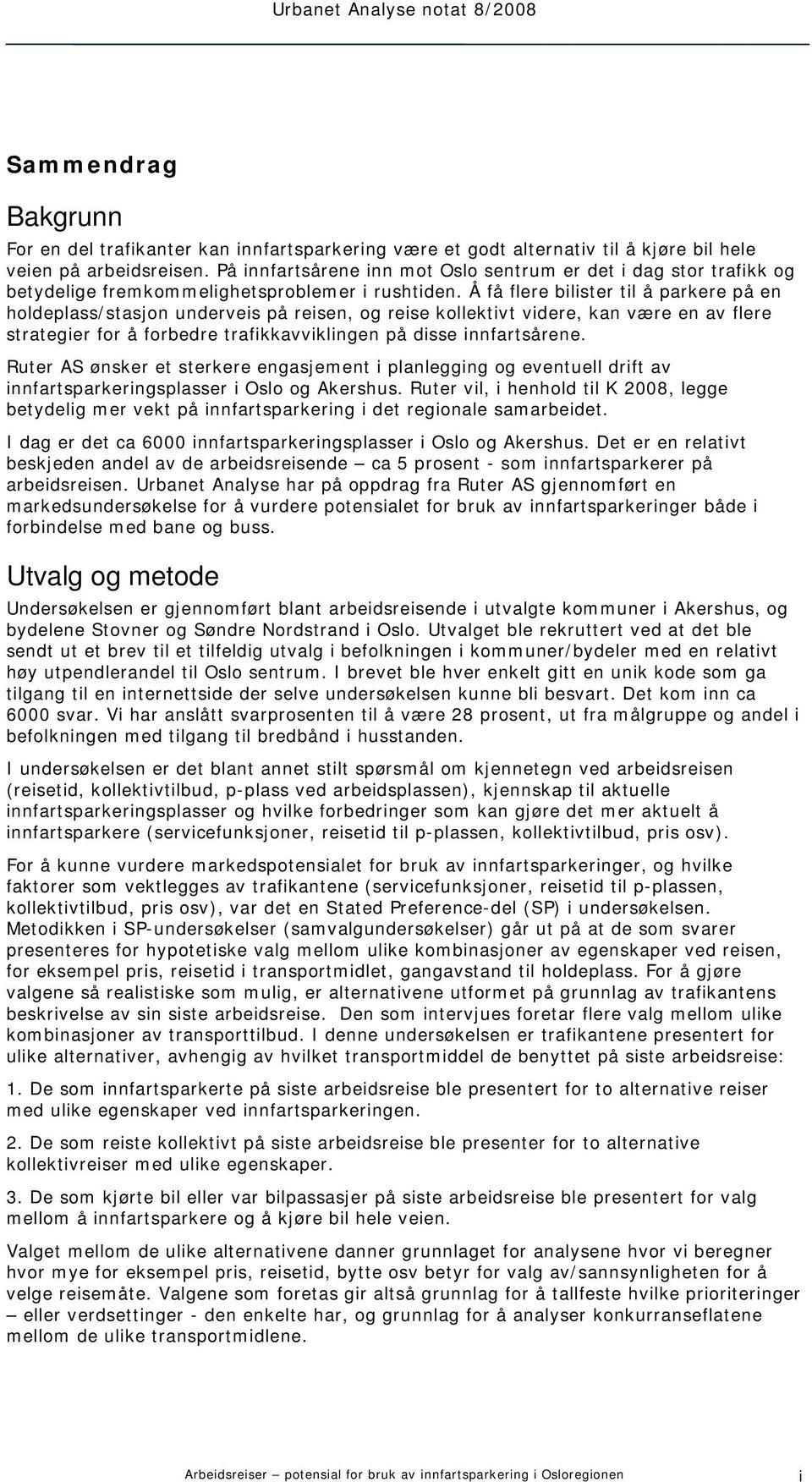 Urbanet Analyse notat 8/2008

Sammendrag

Bakgrunn

For en del trafikanter kan innfartsparkering være et godt alternativ til å kjøre bil hele veien på arbeidsreisen. På innfartsårene inn mot Oslo sentrum er det i dag stor trafikk og betydelige fremkommelighetsproblemer i rushtiden. Å få flere bilister til å parkere på en holdeplass/stasjon underveis på reisen, og reise kollektivt videre, kan være en av flere strategier for å forbedre trafikkavviklingen på disse innfartsårene.

Ruter AS ønsker et sterkere engasjement i planlegging og eventuell drift av innfartsparkeringsplasser i Oslo og Akershus. Ruter vil, i henhold til K 2008, legge betydelig mer vekt på innfartsparkering i det regionale samarbeidet.

I dag er det ca 6000 innfartsparkeringsplasser i Oslo og Akershus. Det er en relativt beskjeden andel av de arbeidsreisende – ca 5 prosent - som innfartsparkerer på arbeidsreisen. Urbanet Analyse har på oppdrag fra Ruter AS gjennomført en markedsundersøkelse for å vurdere potensialet for bruk av innfartsparkeringer både i forbindelse med bane og buss.

Utvalg og metode

Undersøkelsen er gjennomført blant arbeidsreisende i utvalgte kommuner i Akershus, og bydelene Stovner og Søndre Nordstrand i Oslo. Utvalget ble rekruttert ved at det ble sendt ut et brev til et tilfeldig utvalg i befolkningen i kommuner/bydeler med en relativt høy utpendlerandel til Oslo sentrum. I brevet ble hver enkelt gitt en unik kode som ga tilgang til en internettside der selve undersøkelsen kunne bli besvart. Det kom inn ca 6000 svar. Vi har anslått svarprosenten til å være 28 prosent, ut fra målgruppe og andel i befolkningen med tilgang til bredbånd i husstanden.

I undersøkelsen er det blant annet stilt spørsmål om kjennetegn ved arbeidsreisen (reisetid, kollektivtilbud, p-plass ved arbeidsplassen), kjennskap til aktuelle innfartsparkeringsplasser og hvilke forbedringer som kan gjøre det mer aktuelt å innfartsparkere (servicefunksjoner, reisetid til p-plassen, kollektivtilbud, pris osv).

For å kunne vurdere markedspotensialet for bruk av innfartsparkeringer, og hvilke faktorer som vektlegges av trafikantene (servicefunksjoner, reisetid til p-plassen, kollektivtilbud, pris osv), var det en Stated Preference-del (SP) i undersøkelsen. Metodikken i SP-undersøkelser (samvalgundersøkelser) går ut på at de som svarer presenteres for hypotetiske valg mellom ulike kombinasjoner av egenskaper ved reisen, for eksempel pris, reisetid i transportmidlet, gangavstand til holdeplass. For å gjøre valgene så realistiske som mulig, er alternativene utformet på grunnlag av trafikantens beskrivelse av sin siste arbeidsreise. Den som intervjues foretar flere valg mellom ulike kombinasjoner av transporttilbud. I denne undersøkelsen er trafikantene presentert for ulike alternativer, avhengig av hvilket transportmiddel de benyttet på siste arbeidsreise:

1. De som innfartsparkerte på siste arbeidsreise ble presentert for to alternative reiser med ulike egenskaper ved innfartsparkeringen.

2. De som reiste kollektivt på siste arbeidsreise ble presenter for to alternative kollektivreiser med ulike egenskaper.

3. De som kjørte bil eller var bilpassasjer på siste arbeidsreise ble presentert for valg mellom å innfartsparkere og å kjøre bil hele veien.

Valget mellom de ulike alternativene danner grunnlaget for analysene hvor vi beregner hvor mye for eksempel pris, reisetid, bytte osv betyr for valg av/sannsynligheten for å velge reisemåte. Valgene som foretas gir altså grunnlag for å tallfeste hvilke prioriteringer – eller verdsettinger - den enkelte har, og grunnlag for å analyser konkurranseflatene mellom de ulike transportmidlene.

Arbeidsreiser – potensial for bruk av innfartsparkering i Osloregionen i